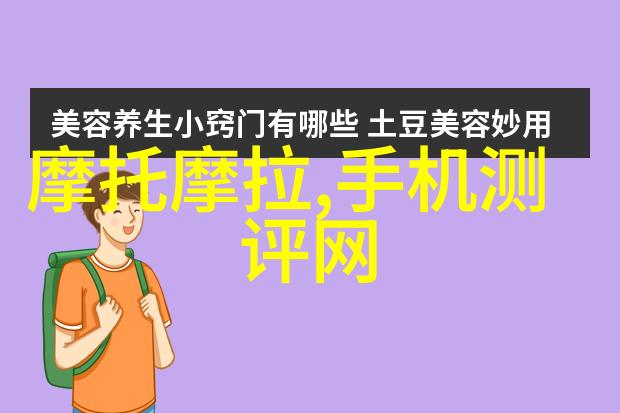 美容养生小窍门有哪些 土豆美容妙用

摩托摩拉,手机测评网